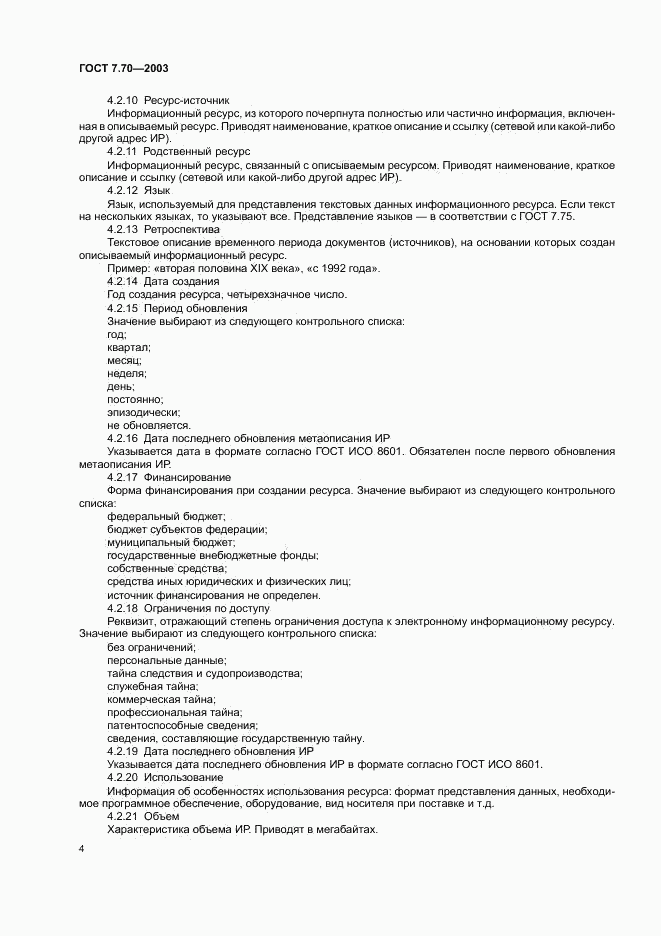 ГОСТ 7.70—2003

4.2.10 Ресурс-источник

Информационный ресурс, из которого почерпнута полностью или частично информация, включенная в описываемый ресурс. Приводят наименование, краткое описание и ссылку (сетевой или какой-либо другой адрес ИР).

4.2.11 Родственный ресурс

Информационный ресурс, связанный с описываемым ресурсом. Приводят наименование, краткое описание и ссылку (сетевой или какой-либо другой адрес ИР).

4.2.12 Язык

Язык, используемый для представления текстовых данных информационного ресурса. Если текст на нескольких языках, то указывают все. Представление языков — в соответствии с ГОСТ 7.75.

4.2.13 Ретроспектива

Текстовое описание временного периода документов (источников), на основании которых создан описываемый информационный ресурс.

Пример: «вторая половина XIX века», «с 1992 года».

4.2.14 Дата создания

Год создания ресурса, четырехзначное число.

4.2.15 Период обновления

Значение выбирают из следующего контрольного списка:

год;

квартал;

месяц;

неделя;

день;

постоянно;

эпизодически;

не обновляется.

4.2.16 Дата последнего обновления метаописания ИР

Указывается дата в формате согласно ГОСТ ИСО 8601. Обязателен после первого обновления метаописания ИР.

4.2.17 Финансирование

Форма финансирования при создании ресурса. Значение выбирают из следующего контрольного списка:

федеральный бюджет;

бюджет субъектов федерации;

муниципальный бюджет;

государственные внебюджетные фонды;

собственные средства;

средства иных юридических и физических лиц;

источник финансирования не определен.

4.2.18 Ограничения по доступу

Реквизит, отражающий степень ограничения доступа к электронному информационному ресурсу. Значение выбирают из следующего контрольного списка:

без ограничений;

персональные данные;

тайна следствия и судопроизводства;

служебная тайна;

коммерческая тайна;

профессиональная тайна;

патентоспособные сведения;

сведения, составляющие государственную тайну.

4.2.19 Дата последнего обновления ИР

Указывается дата последнего обновления ИР в формате согласно ГОСТ ИСО 8601.

4.2.20 Использование

Информация об особенностях использования ресурса: формат представления данных, необходимое программное обеспечение, оборудование, вид носителя при поставке и т.д.

4.2.21 Объем

Характеристика объема ИР. Приводят в мегабайтах.

4